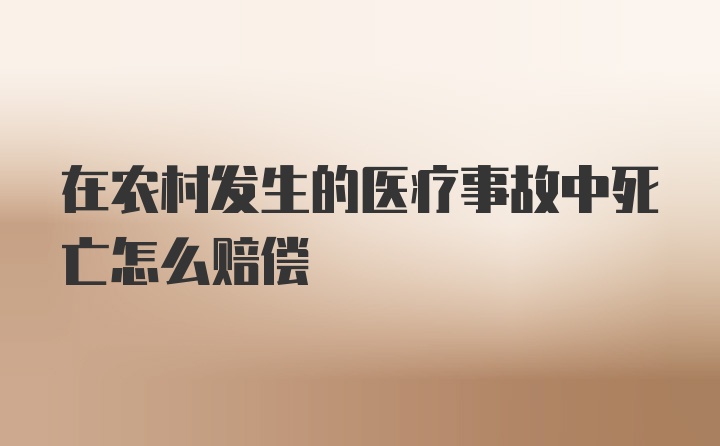 在农村发生的医疗事故中死亡怎么赔偿